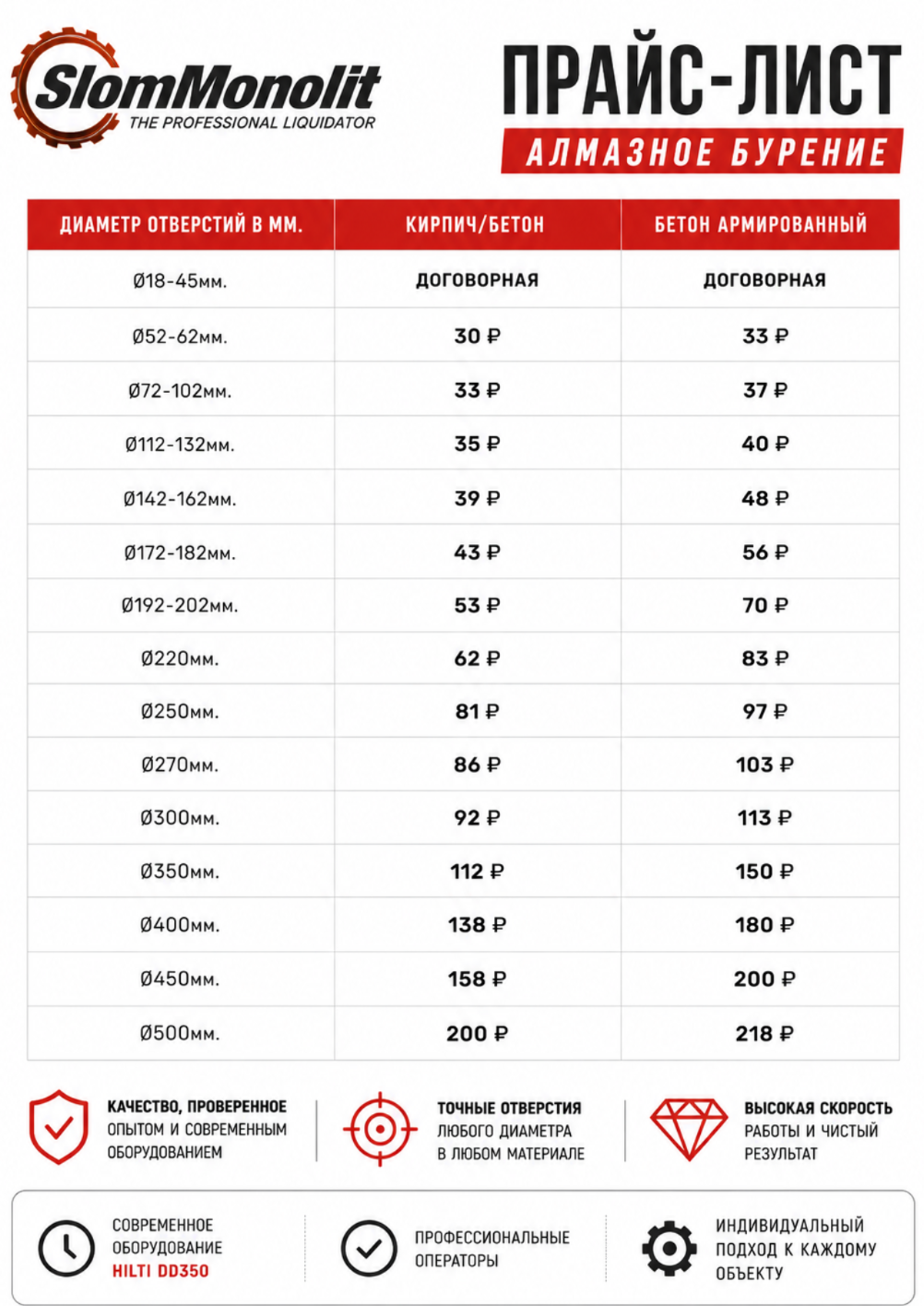 SlomMonolit
THE PROFESSIONAL LIQUIDATOR

ПРАЙС-ЛИСТ
АЛМАЗНОЕ БУРЕНИЕ

| ДИАМЕТР ОТВЕРСТИЙ В ММ. | КИРПИЧ/БЕТОН | БЕТОН АРМИРОВАННЫЙ |
|---|---|---|
| Ø18-45мм. | ДОГОВОРНАЯ | ДОГОВОРНАЯ |
| Ø52-62мм. | 30 ₽ | 33 ₽ |
| Ø72-102мм. | 33 ₽ | 37 ₽ |
| Ø112-132мм. | 35 ₽ | 40 ₽ |
| Ø142-162мм. | 39 ₽ | 48 ₽ |
| Ø172-182мм. | 43 ₽ | 56 ₽ |
| Ø192-202мм. | 53 ₽ | 70 ₽ |
| Ø220мм. | 62 ₽ | 83 ₽ |
| Ø250мм. | 81 ₽ | 97 ₽ |
| Ø270мм. | 86 ₽ | 103 ₽ |
| Ø300мм. | 92 ₽ | 113 ₽ |
| Ø350мм. | 112 ₽ | 150 ₽ |
| Ø400мм. | 138 ₽ | 180 ₽ |
| Ø450мм. | 158 ₽ | 200 ₽ |
| Ø500мм. | 200 ₽ | 218 ₽ |

КАЧЕСТВО, ПРОВЕРЕННОЕ ОПЫТОМ И СОВРЕМЕННЫМ ОБОРУДОВАНИЕМ

ТОЧНЫЕ ОТВЕРСТИЯ ЛЮБОГО ДИАМЕТРА В ЛЮБОМ МАТЕРИАЛЕ

ВЫСОКАЯ СКОРОСТЬ РАБОТЫ И ЧИСТЫЙ РЕЗУЛЬТАТ

СОВРЕМЕННОЕ ОБОРУДОВАНИЕ HILTI DD350

ПРОФЕССИОНАЛЬНЫЕ ОПЕРАТОРЫ

ИНДИВИДУАЛЬНЫЙ ПОДХОД К КАЖДОМУ ОБЪЕКТУ